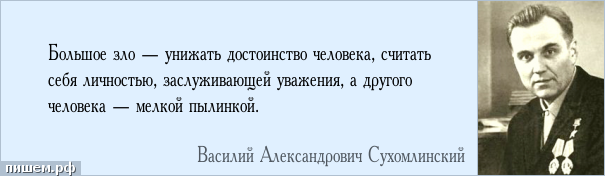 Большое зло — унижать достоинство человека, считать себя личностью, заслуживающей уважения, а другого человека — мелкой пылинкой.

Василий Александрович Сухомлинский

пишем.рф